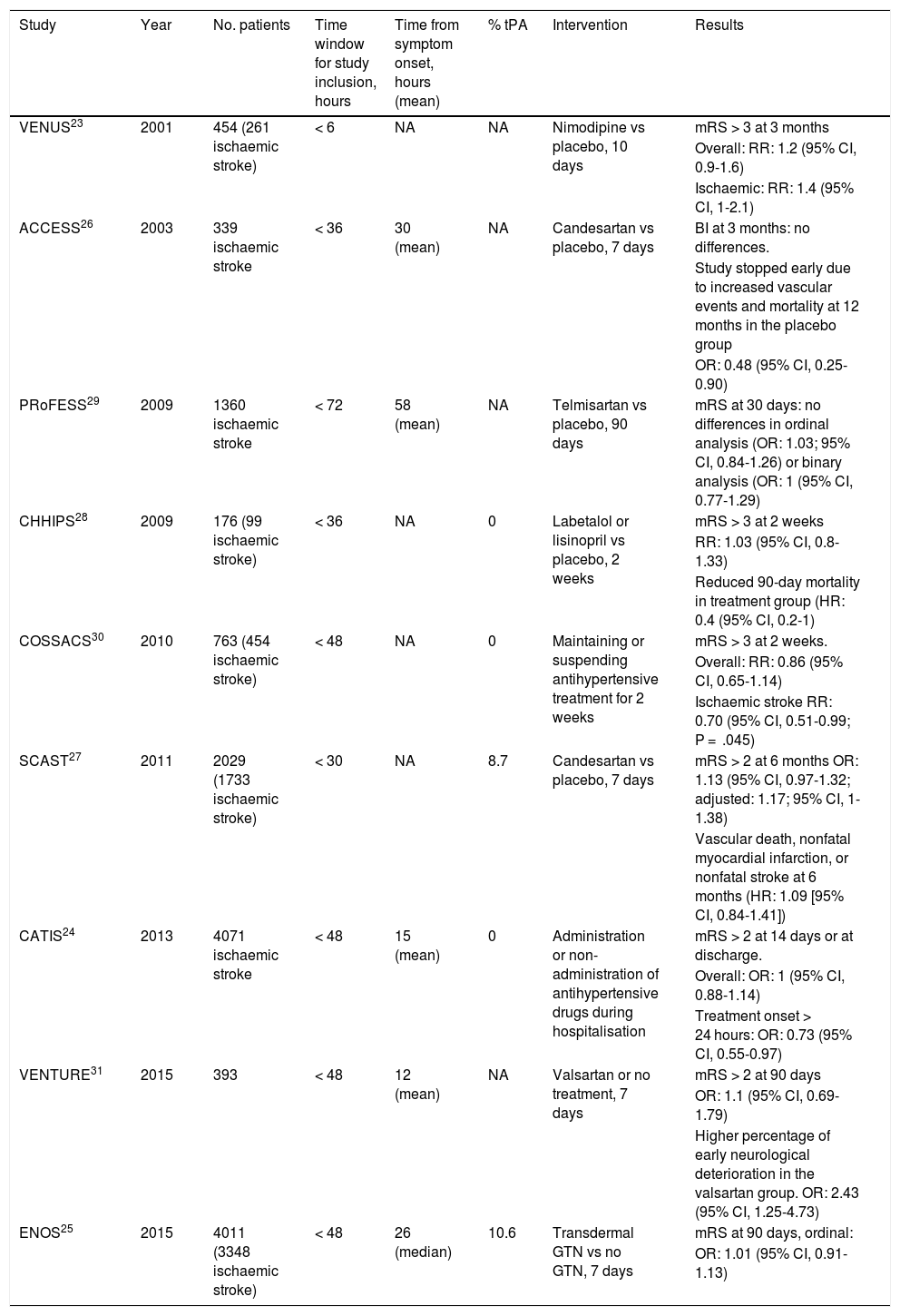 | Study | Year | No. patients | Time window for study inclusion, hours | Time from symptom onset, hours (mean) | % tPA | Intervention | Results |
|---|---|---|---|---|---|---|---|
| VENUS$^{23}$ | 2001 | 454 (261 ischaemic stroke) | < 6 | NA | NA | Nimodipine vs placebo, 10 days | mRS > 3 at 3 months Overall: RR: 1.2 (95% CI, 0.9-1.6) Ischaemic: RR: 1.4 (95% CI, 1-2.1) |
| ACCESS$^{26}$ | 2003 | 339 ischaemic stroke | < 36 | 30 (mean) | NA | Candesartan vs placebo, 7 days | BI at 3 months: no differences. Study stopped early due to increased vascular events and mortality at 12 months in the placebo group OR: 0.48 (95% CI, 0.25-0.90) |
| PRoFESS$^{29}$ | 2009 | 1360 ischaemic stroke | < 72 | 58 (mean) | NA | Telmisartan vs placebo, 90 days | mRS at 30 days: no differences in ordinal analysis (OR: 1.03; 95% CI, 0.84-1.26) or binary analysis (OR: 1 (95% CI, 0.77-1.29) |
| CHHIPS$^{28}$ | 2009 | 176 (99 ischaemic stroke) | < 36 | NA | 0 | Labetalol or lisinopril vs placebo, 2 weeks | mRS > 3 at 2 weeks RR: 1.03 (95% CI, 0.8-1.33) Reduced 90-day mortality in treatment group (HR: 0.4 (95% CI, 0.2-1) |
| COSSACS$^{30}$ | 2010 | 763 (454 ischaemic stroke) | < 48 | NA | 0 | Maintaining or suspending antihypertensive treatment for 2 weeks | mRS > 3 at 2 weeks. Overall: RR: 0.86 (95% CI, 0.65-1.14) Ischaemic stroke RR: 0.70 (95% CI, 0.51-0.99; P = .045) |
| SCAST$^{27}$ | 2011 | 2029 (1733 ischaemic stroke) | < 30 | NA | 8.7 | Candesartan vs placebo, 7 days | mRS > 2 at 6 months OR: 1.13 (95% CI, 0.97-1.32; adjusted: 1.17; 95% CI, 1-1.38) Vascular death, nonfatal myocardial infarction, or nonfatal stroke at 6 months (HR: 1.09 [95% CI, 0.84-1.41]) |
| CATIS$^{24}$ | 2013 | 4071 ischaemic stroke | < 48 | 15 (mean) | 0 | Administration or non-administration of antihypertensive drugs during hospitalisation | mRS > 2 at 14 days or at discharge. Overall: OR: 1 (95% CI, 0.88-1.14) Treatment onset > 24 hours: OR: 0.73 (95% CI, 0.55-0.97) |
| VENTURE$^{31}$ | 2015 | 393 | < 48 | 12 (mean) | NA | Valsartan or no treatment, 7 days | mRS > 2 at 90 days OR: 1.1 (95% CI, 0.69-1.79) Higher percentage of early neurological deterioration in the valsartan group. OR: 2.43 (95% CI, 1.25-4.73) |
| ENOS$^{25}$ | 2015 | 4011 (3348 ischaemic stroke) | < 48 | 26 (median) | 10.6 | Transdermal GTN vs no GTN, 7 days | mRS at 90 days, ordinal: OR: 1.01 (95% CI, 0.91-1.13) |